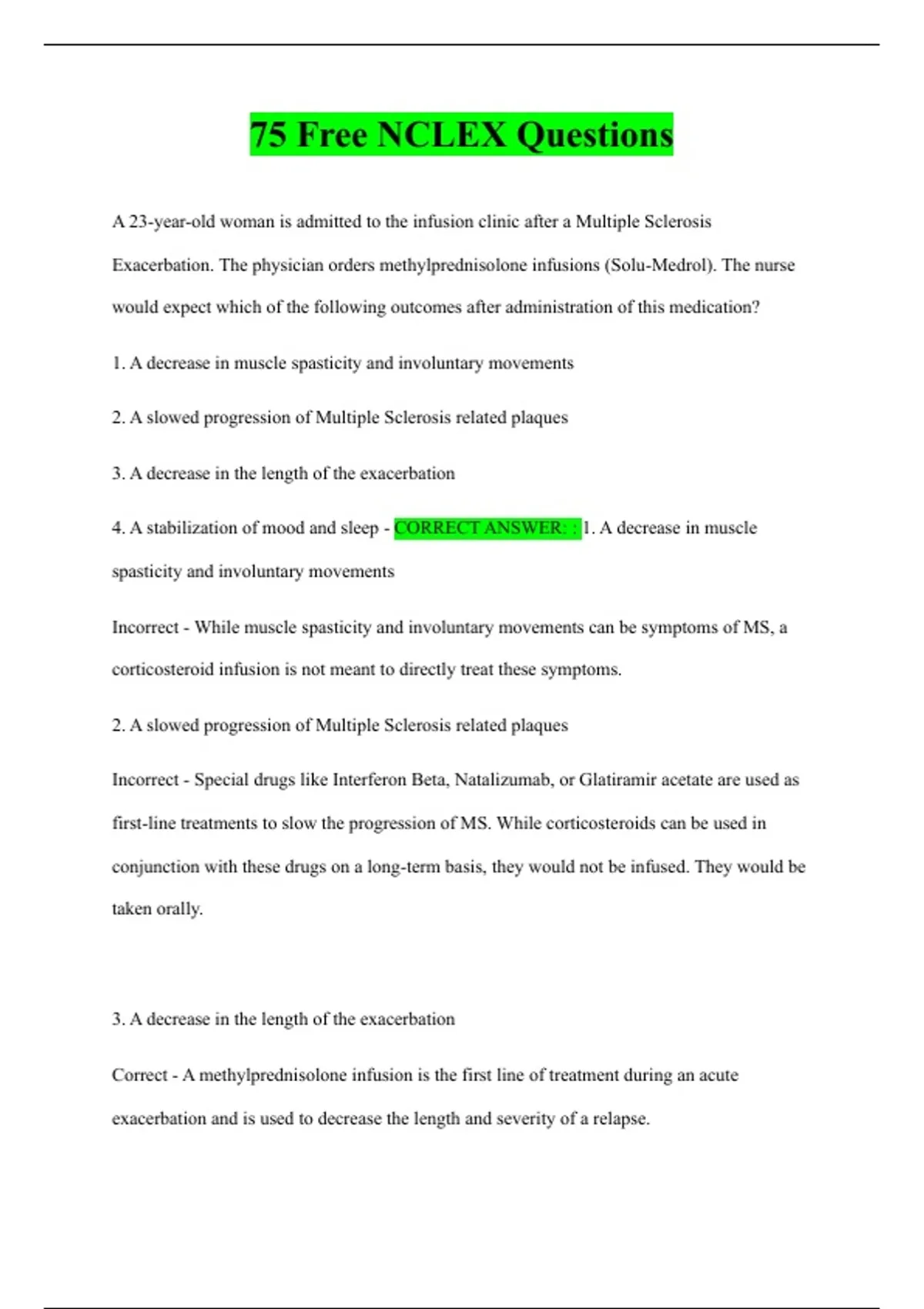 75 Free NCLEX Questions

A 23-year-old woman is admitted to the infusion clinic after a Multiple Sclerosis Exacerbation. The physician orders methylprednisolone infusions (Solu-Medrol). The nurse would expect which of the following outcomes after administration of this medication?

1. A decrease in muscle spasticity and involuntary movements

2. A slowed progression of Multiple Sclerosis related plaques

3. A decrease in the length of the exacerbation

4. A stabilization of mood and sleep - CORRECT ANSWER: : 1. A decrease in muscle spasticity and involuntary movements

Incorrect - While muscle spasticity and involuntary movements can be symptoms of MS, a corticosteroid infusion is not meant to directly treat these symptoms.

2. A slowed progression of Multiple Sclerosis related plaques

Incorrect - Special drugs like Interferon Beta, Natalizumab, or Glatiramir acetate are used as first-line treatments to slow the progression of MS. While corticosteroids can be used in conjunction with these drugs on a long-term basis, they would not be infused. They would be taken orally.

3. A decrease in the length of the exacerbation

Correct - A methylprednisolone infusion is the first line of treatment during an acute exacerbation and is used to decrease the length and severity of a relapse.